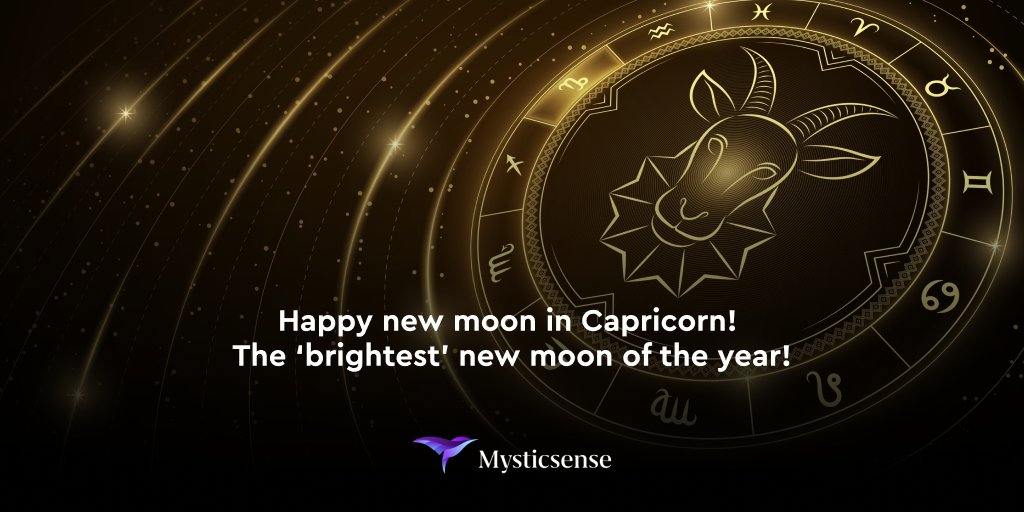 Happy new moon in Capricorn!
The 'brightest' new moon of the year!

Mysticsense